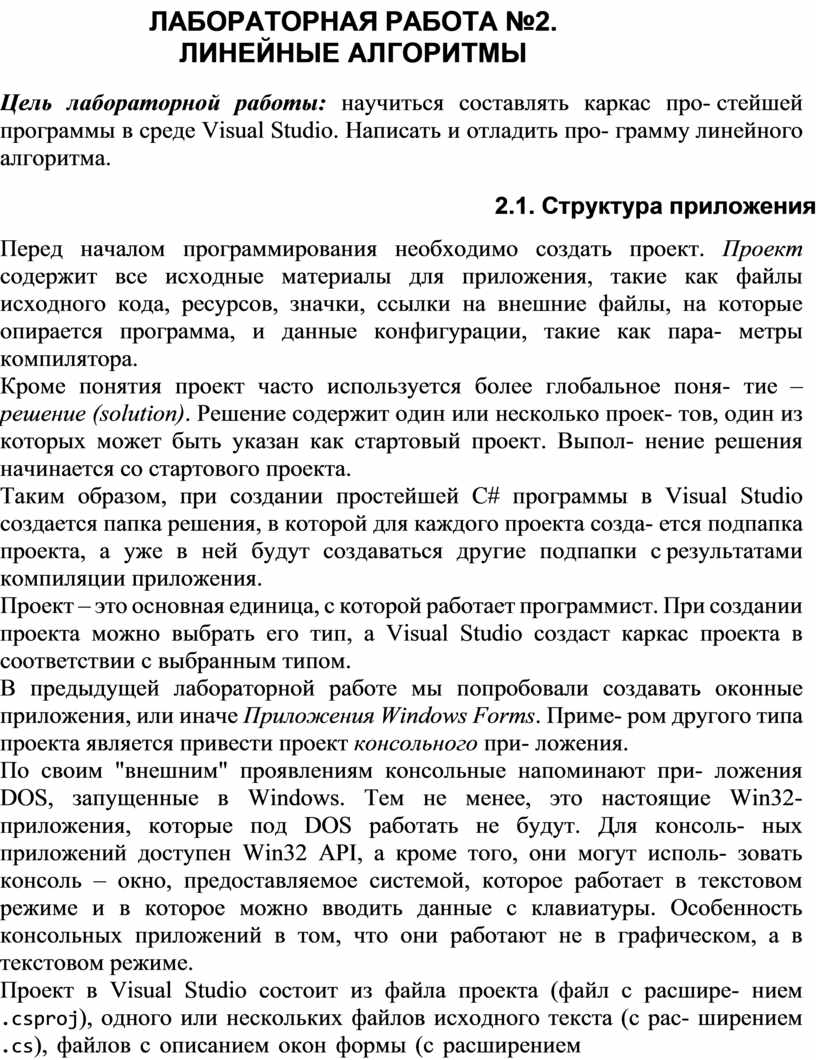 ЛАБОРАТОРНАЯ РАБОТА №2.
ЛИНЕЙНЫЕ АЛГОРИТМЫ

Цель лабораторной работы: научиться составлять каркас про- стейшей программы в среде Visual Studio. Написать и отладить про- грамму линейного алгоритма.

2.1. Структура приложения

Перед началом программирования необходимо создать проект. Проект содержит все исходные материалы для приложения, такие как файлы исходного кода, ресурсов, значки, ссылки на внешние файлы, на которые опирается программа, и данные конфигурации, такие как пара- метры компилятора.
Кроме понятия проект часто используется более глобальное поня- тие – решение (solution). Решение содержит один или несколько проек- тов, один из которых может быть указан как стартовый проект. Выпол- нение решения начинается со стартового проекта.
Таким образом, при создании простейшей C# программы в Visual Studio создается папка решения, в которой для каждого проекта созда- ется подпапка проекта, а уже в ней будут создаваться другие подпапки с результатами компиляции приложения.
Проект – это основная единица, с которой работает программист. При создании проекта можно выбрать его тип, а Visual Studio создаст каркас проекта в соответствии с выбранным типом.
В предыдущей лабораторной работе мы попробовали создавать оконные приложения, или иначе Приложения Windows Forms. Приме- ром другого типа проекта является привести проект консольного при- ложения.
По своим "внешним" проявлениям консольные напоминают при- ложения DOS, запущенные в Windows. Тем не менее, это настоящие Win32-приложения, которые под DOS работать не будут. Для консоль- ных приложений доступен Win32 API, а кроме того, они могут исполь- зовать консоль – окно, предоставляемое системой, которое работает в текстовом режиме и в которое можно вводить данные с клавиатуры. Особенность консольных приложений в том, что они работают не в графическом, а в текстовом режиме.
Проект в Visual Studio состоит из файла проекта (файл с расшире- нием .csproj), одного или нескольких файлов исходного текста (с рас- ширением .cs), файлов с описанием окон формы (с расширением